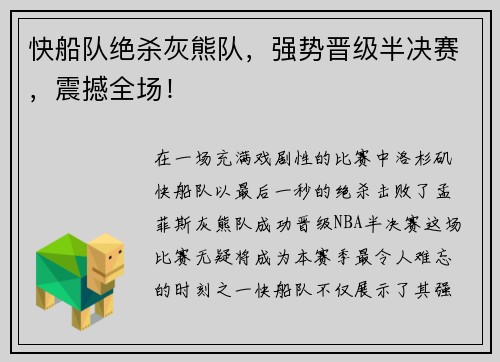 快船队绝杀灰熊队，强势晋级半决赛，震撼全场！

在一场充满戏剧性的比赛中洛杉矶快船队以最后一秒的绝杀击败了孟菲斯灰熊队成功晋级NBA半决赛这场比赛无疑将成为本赛季最令人难忘的时刻之一快船队不仅展示了其强